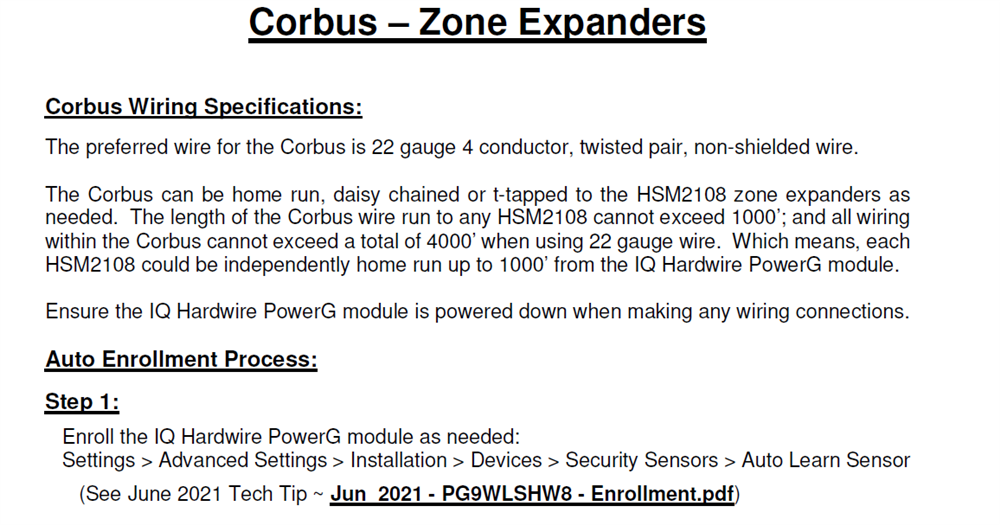 Corbus – Zone Expanders

Corbus Wiring Specifications:

The preferred wire for the Corbus is 22 gauge 4 conductor, twisted pair, non-shielded wire.

The Corbus can be home run, daisy chained or t-tapped to the HSM2108 zone expanders as needed. The length of the Corbus wire run to any HSM2108 cannot exceed 1000'; and all wiring within the Corbus cannot exceed a total of 4000' when using 22 gauge wire. Which means, each HSM2108 could be independently home run up to 1000' from the IQ Hardwire PowerG module.

Ensure the IQ Hardwire PowerG module is powered down when making any wiring connections.

Auto Enrollment Process:

Step 1:

Enroll the IQ Hardwire PowerG module as needed:
Settings > Advanced Settings > Installation > Devices > Security Sensors > Auto Learn Sensor

(See June 2021 Tech Tip ~ Jun_2021 - PG9WLSHW8 - Enrollment.pdf)